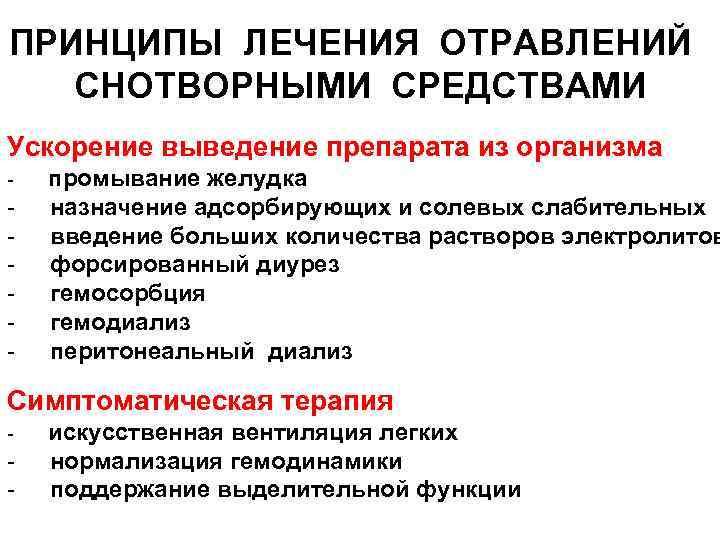 ПРИНЦИПЫ ЛЕЧЕНИЯ ОТРАВЛЕНИЙ СНОТВОРНЫМИ СРЕДСТВАМИ

Ускорение выведение препарата из организма
- промывание желудка
- назначение адсорбирующих и солевых слабительных
- введение больших количества растворов электролитов
- форсированный диурез
- гемосорбция
- гемодиализ
- перитонеальный диализ

Симптоматическая терапия
- искусственная вентиляция легких
- нормализация гемодинамики
- поддержание выделительной функции